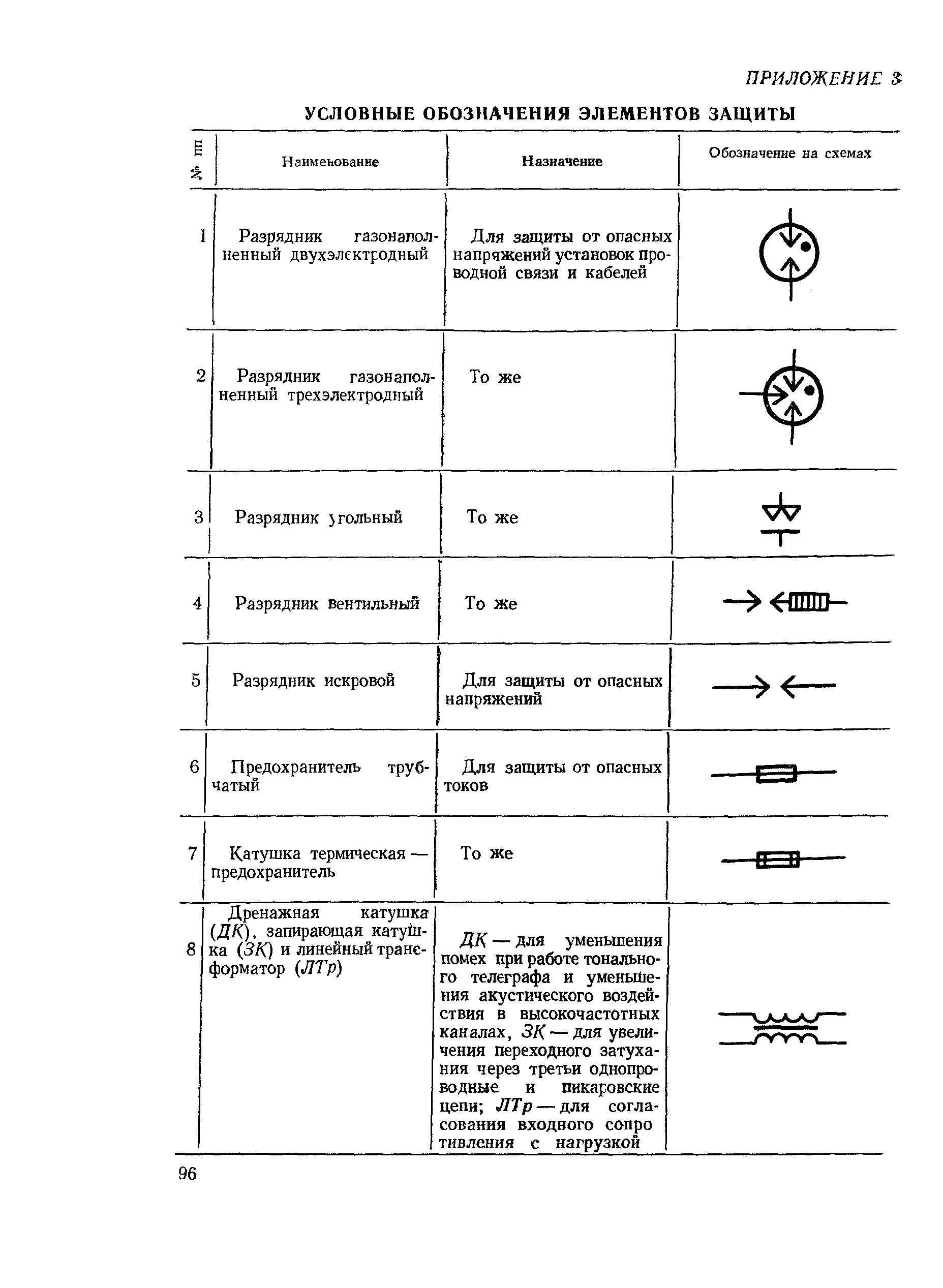 ПРИЛОЖЕНИЕ 3

УСЛОВНЫЕ ОБОЗНАЧЕНИЯ ЭЛЕМЕНТОВ ЗАЩИТЫ

| № пп | Наименование | Назначение | Обозначение на схемах |
|---|---|---|---|
| 1 | Разрядник газонаполненный двухэлектродный | Для защиты от опасных напряжений установок проводной связи и кабелей | |
| 2 | Разрядник газонаполненный трехэлектродный | То же | |
| 3 | Разрядник угольный | То же | |
| 4 | Разрядник вентильный | То же | |
| 5 | Разрядник искровой | Для защиты от опасных напряжений | |
| 6 | Предохранитель трубчатый | Для защиты от опасных токов | |
| 7 | Катушка термическая — предохранитель | То же | |
| 8 | Дренажная катушка (ДК), запирающая катушка (ЗК) и линейный трансформатор (ЛТр) | ДК — для уменьшения помех при работе тонального телеграфа и уменьшения акустического воздействия в высокочастотных каналах, ЗК — для увеличения переходного затухания через третьи однопроводные и пикаровские цепи; ЛТр — для согласования входного сопро тивления с нагрузкой | |

96